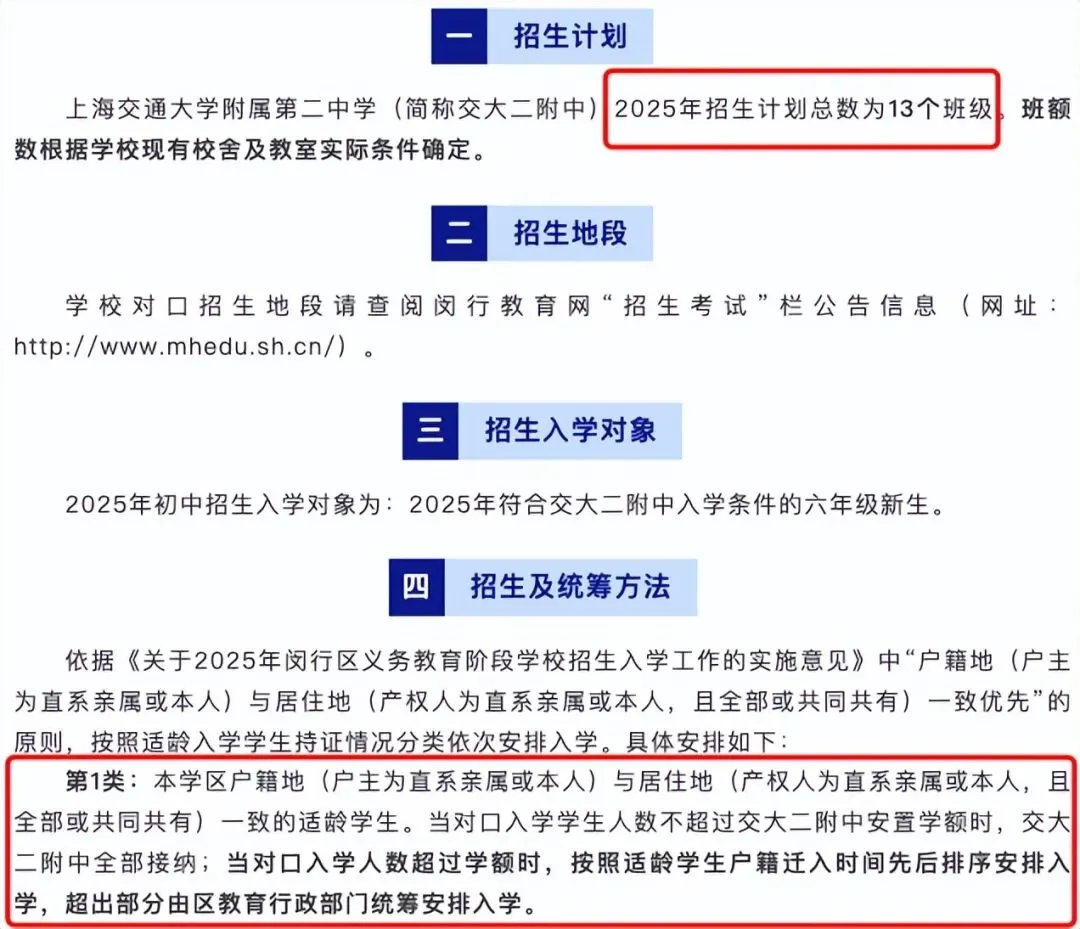 一 招生计划

上海交通大学附属第二中学（简称交大二附中）2025年招生计划总数为13个班级。班额数根据学校现有校舍及教室实际条件确定。

二 招生地段

学校对口招生地段请查阅闵行教育网“招生考试”栏公告信息（网址：http://www.mhedu.sh.cn/）。

三 招生入学对象

2025年初中招生入学对象为：2025年符合交大二附中入学条件的六年级新生。

四 招生及统筹方法

依据《关于2025年闵行区义务教育阶段学校招生入学工作的实施意见》中“户籍地（户主为直系亲属或本人）与居住地（产权人为直系亲属或本人，且全部或共同共有）一致优先”的原则，按照适龄入学学生持证情况分类依次安排入学。具体安排如下：

第1类：本学区户籍地（户主为直系亲属或本人）与居住地（产权人为直系亲属或本人，且全部或共同共有）一致的适龄学生。当对口入学学生人数不超过交大二附中安置学额时，交大二附中全部接纳；当对口入学人数超过学额时，按照适龄学生户籍迁入时间先后排序安排入学，超出部分由区教育行政部门统筹安排入学。